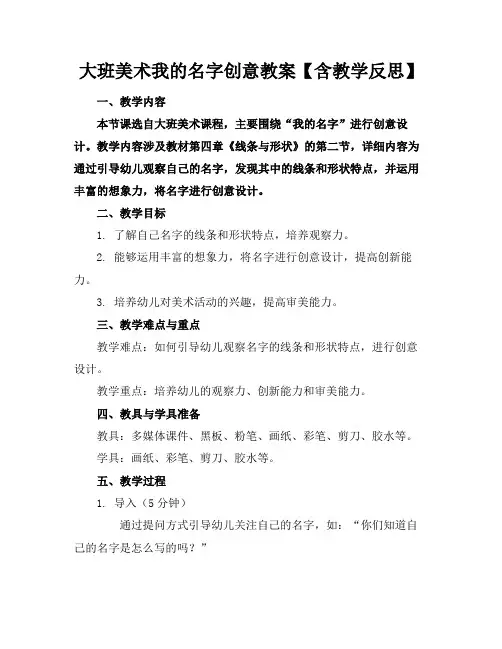 大班美术我的名字创意教案【含教学反思】

一、教学内容

本节课选自大班美术课程，主要围绕“我的名字”进行创意设计。教学内容涉及教材第四章《线条与形状》的第二节，详细内容为通过引导幼儿观察自己的名字，发现其中的线条和形状特点，并运用丰富的想象力，将名字进行创意设计。

二、教学目标

1. 了解自己名字的线条和形状特点，培养观察力。

2. 能够运用丰富的想象力，将名字进行创意设计，提高创新能力。

3. 培养幼儿对美术活动的兴趣，提高审美能力。

三、教学难点与重点

教学难点：如何引导幼儿观察名字的线条和形状特点，进行创意设计。

教学重点：培养幼儿的观察力、创新能力和审美能力。

四、教具与学具准备

教具：多媒体课件、黑板、粉笔、画纸、彩笔、剪刀、胶水等。

学具：画纸、彩笔、剪刀、胶水等。

五、教学过程

1. 导入（5 分钟）

通过提问方式引导幼儿关注自己的名字，如：“你们知道自己的名字是怎么写的吗？”